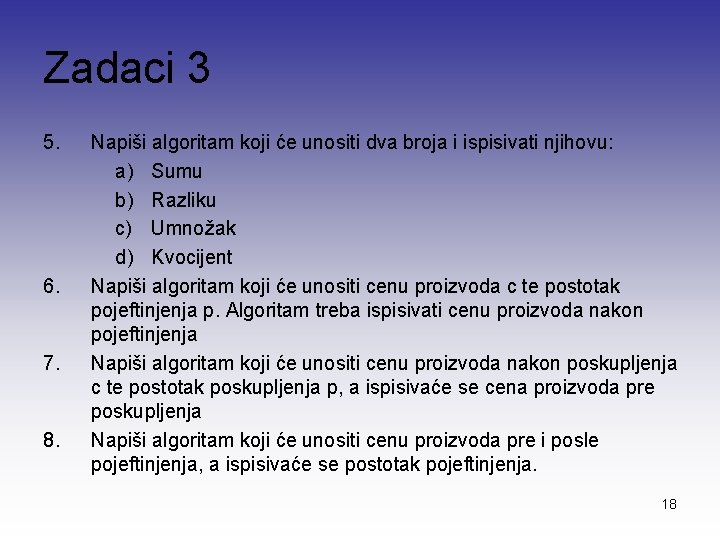 Zadaci 3

5. Napiši algoritam koji će unositi dva broja i ispisivati njihovu:
a) Sumu
b) Razliku
c) Umnožak
d) Kvocijent

6. Napiši algoritam koji će unositi cenu proizvoda c te postotak pojeftinjenja p. Algoritam treba ispisivati cenu proizvoda nakon pojeftinjenja

7. Napiši algoritam koji će unositi cenu proizvoda nakon poskupljenja c te postotak poskupljenja p, a ispisivaće se cena proizvoda pre poskupljenja

8. Napiši algoritam koji će unositi cenu proizvoda pre i posle pojeftinjenja, a ispisivaće se postotak pojeftinjenja.

18